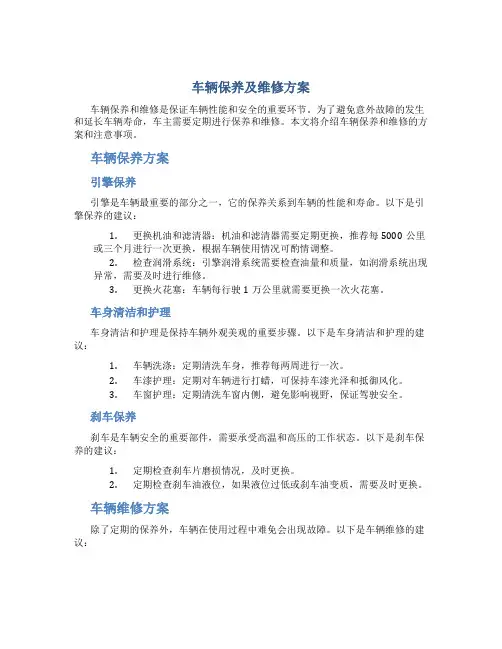 车辆保养及维修方案

车辆保养和维修是保证车辆性能和安全的重要环节。为了避免意外故障的发生和延长车辆寿命，车主需要定期进行保养和维修。本文将介绍车辆保养和维修的方案和注意事项。

车辆保养方案

引擎保养

引擎是车辆最重要的部分之一，它的保养关系到车辆的性能和寿命。以下是引擎保养的建议：

1. 更换机油和滤清器：机油和滤清器需要定期更换，推荐每 5000 公里或三个月进行一次更换，根据车辆使用情况可酌情调整。
2. 检查润滑系统：引擎润滑系统需要检查油量和质量，如润滑系统出现异常，需要及时进行维修。
3. 更换火花塞：车辆每行驶 1 万公里就需要更换一次火花塞。

车身清洁和护理

车身清洁和护理是保持车辆外观美观的重要步骤。以下是车身清洁和护理的建议：

1. 车辆洗涤：定期清洗车身，推荐每两周进行一次。
2. 车漆护理：定期对车辆进行打蜡，可保持车漆光泽和抵御风化。
3. 车窗护理：定期清洗车窗内侧，避免影响视野，保证驾驶安全。

刹车保养

刹车是车辆安全的重要部件，需要承受高温和高压的工作状态。以下是刹车保养的建议：

1. 定期检查刹车片磨损情况，及时更换。
2. 定期检查刹车油液位，如果液位过低或刹车油变质，需要及时更换。

车辆维修方案

除了定期的保养外，车辆在使用过程中难免会出现故障。以下是车辆维修的建议：